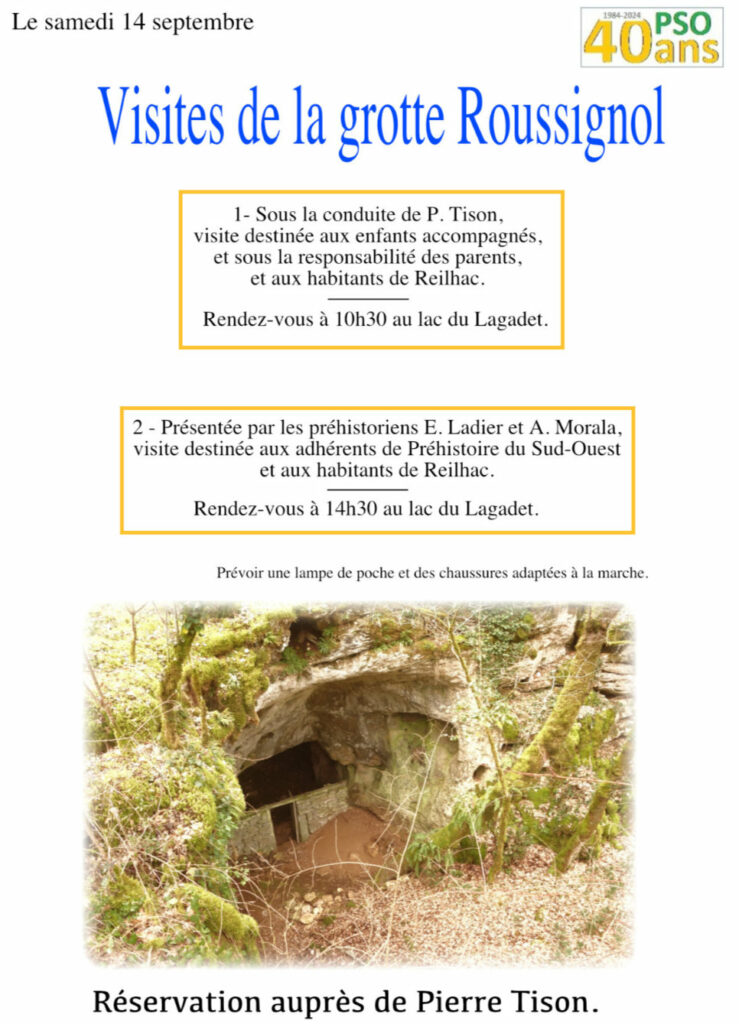 Le samedi 14 septembre

1984-2024 PSO 40 ans

Visites de la grotte Roussignol

1- Sous la conduite de P. Tison, visite destinée aux enfants accompagnés, et sous la responsabilité des parents, et aux habitants de Reilhac.

Rendez-vous à 10h30 au lac du Lagadet.

2 - Présentée par les préhistoriens E. Ladier et A. Morala, visite destinée aux adhérents de Préhistoire du Sud-Ouest et aux habitants de Reilhac.

Rendez-vous à 14h30 au lac du Lagadet.

Prévoir une lampe de poche et des chaussures adaptées à la marche.

Réservation auprès de Pierre Tison.